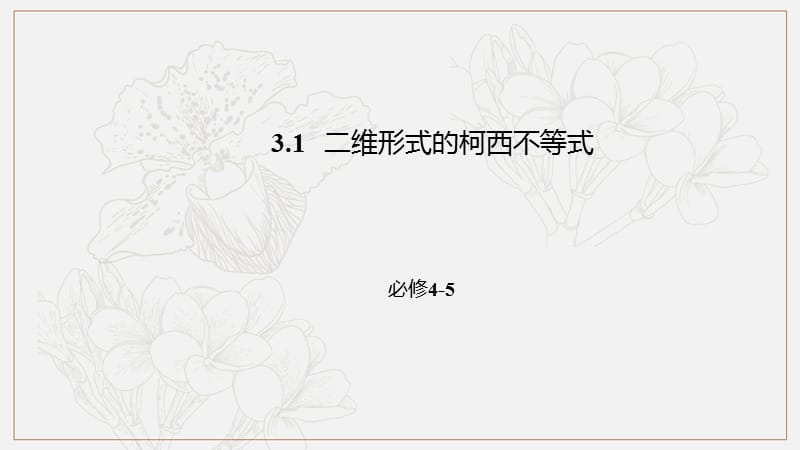 3.1 二维形式的柯西不等式

必修4-5